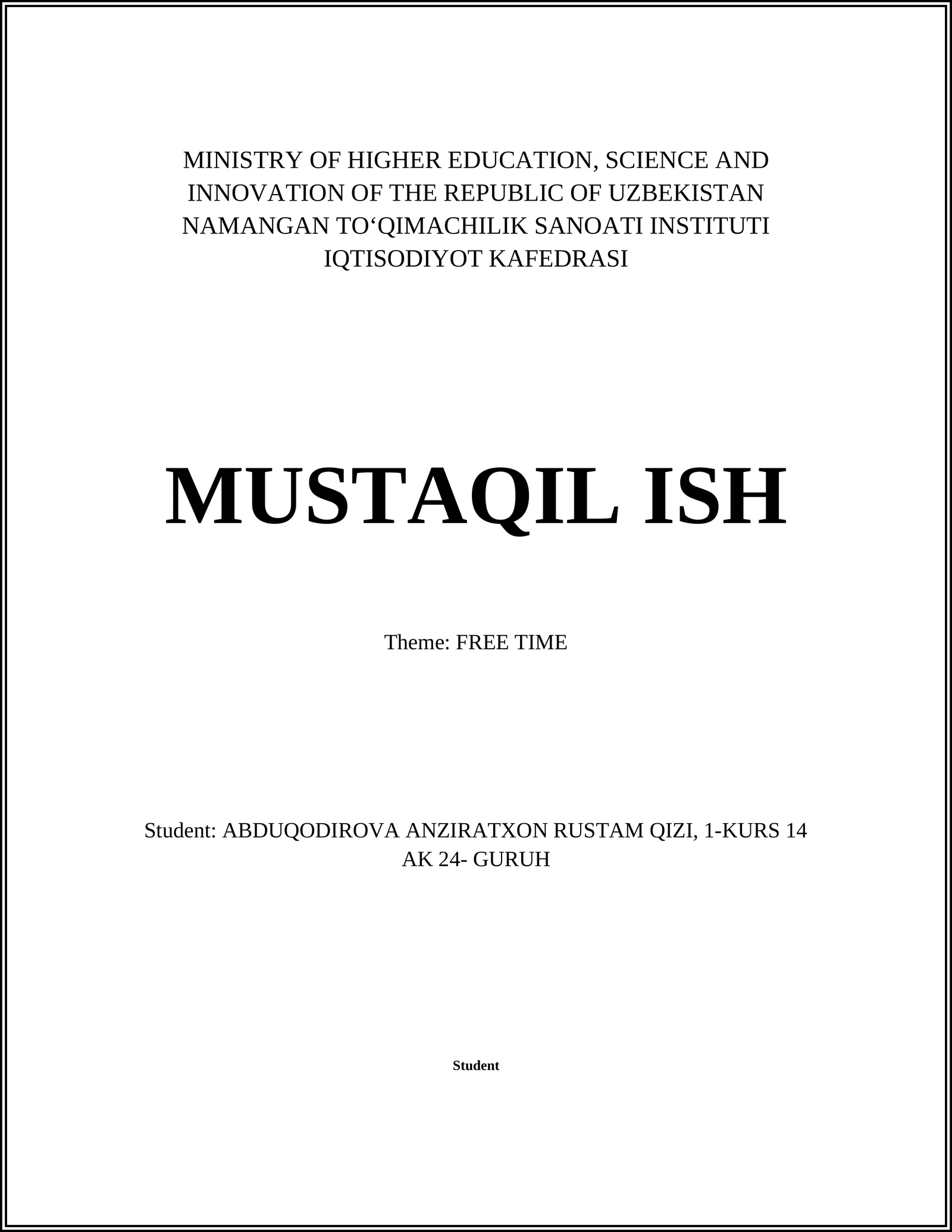 MINISTRY OF HIGHER EDUCATION, SCIENCE AND INNOVATION OF THE REPUBLIC OF UZBEKISTAN
NAMANGAN TO‘QIMACHILIK SANOATI INSTITUTI
IQTISODIYOT KAFEDRASI

MUSTAQIL ISH

Theme: FREE TIME

Student: ABDUQODIROVA ANZIRATXON RUSTAM QIZI, 1-KURS 14 AK 24- GURUH

Student